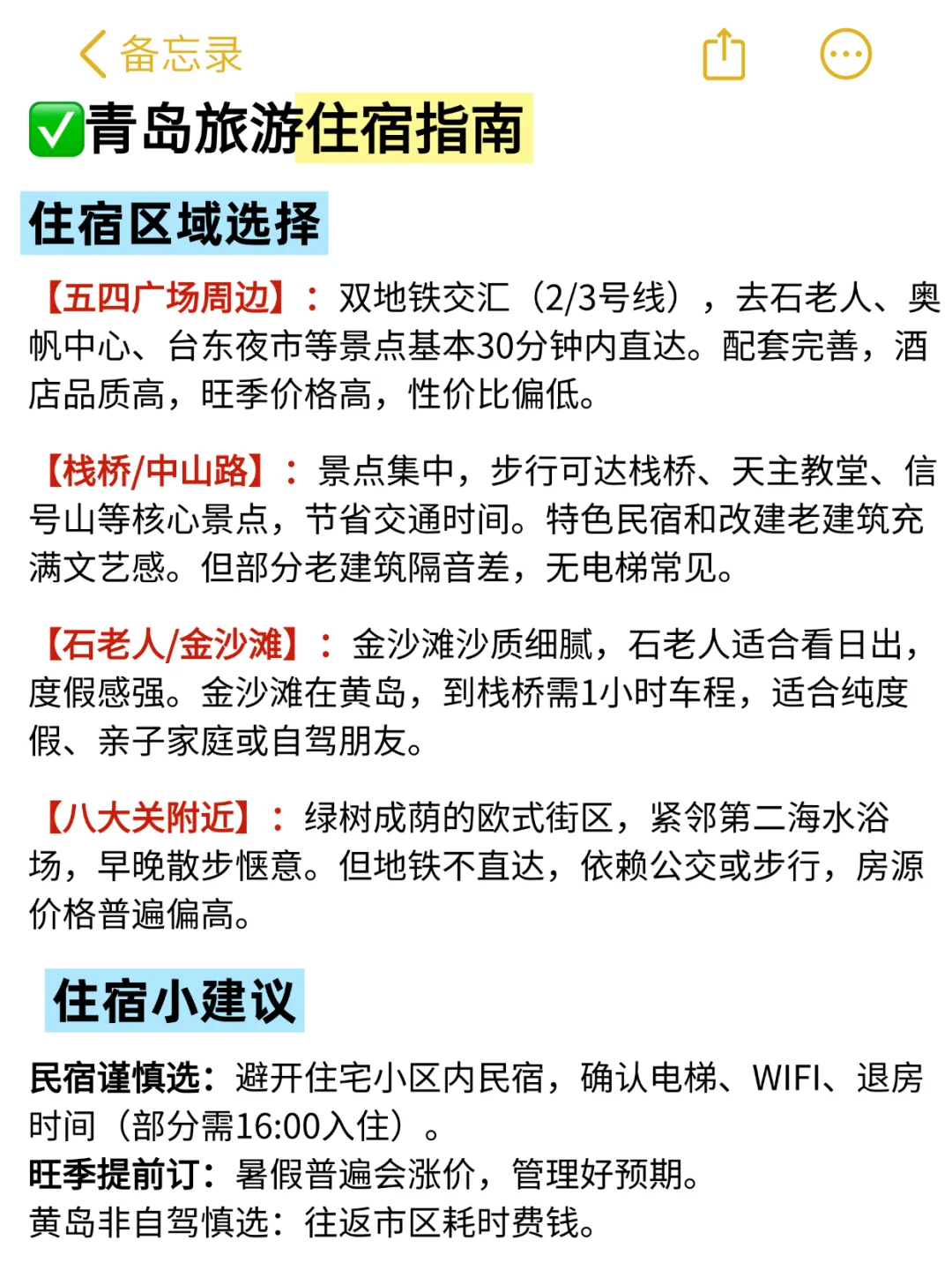 备忘录

✅青岛旅游住宿指南

住宿区域选择

【五四广场周边】：双地铁交汇（2/3号线），去石老人、奥帆中心、台东夜市等景点基本30分钟内直达。配套完善，酒店品质高，旺季价格高，性价比偏低。

【栈桥/中山路】：景点集中，步行可达栈桥、天主教堂、信号山等核心景点，节省交通时间。特色民宿和改建老建筑充满文艺感。但部分老建筑隔音差，无电梯常见。

【石老人/金沙滩】：金沙滩沙质细腻，石老人适合看日出，度假感强。金沙滩在黄岛，到栈桥需1小时车程，适合纯度假、亲子家庭或自驾朋友。

【八大关附近】：绿树成荫的欧式街区，紧邻第二海水浴场，早晚散步惬意。但地铁不直达，依赖公交或步行，房源价格普遍偏高。

住宿小建议

民宿谨慎选：避开住宅小区内民宿，确认电梯、WIFI、退房时间（部分需16:00入住）。
旺季提前订：暑假普遍会涨价，管理好预期。
黄岛非自驾慎选：往返市区耗时费钱。